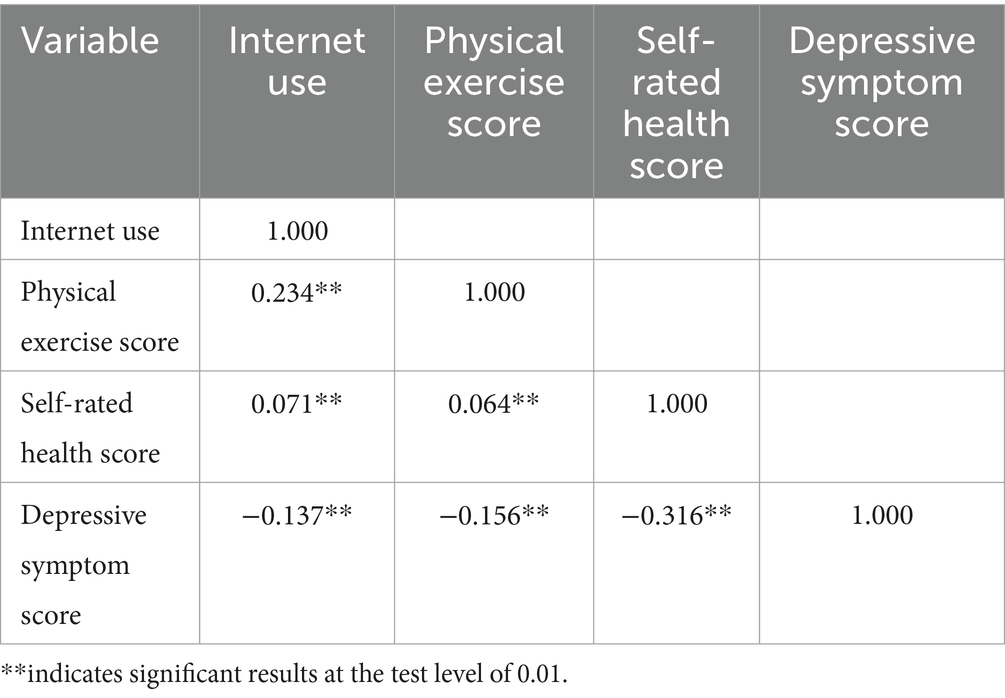 | Variable | Internet use | Physical exercise score | Self-rated health score | Depressive symptom score |
|---|---|---|---|---|
| Internet use | 1.000 | | | |
| Physical exercise score | 0.234** | 1.000 | | |
| Self-rated health score | 0.071** | 0.064** | 1.000 | |
| Depressive symptom score | −0.137** | −0.156** | −0.316** | 1.000 |

**indicates significant results at the test level of 0.01.